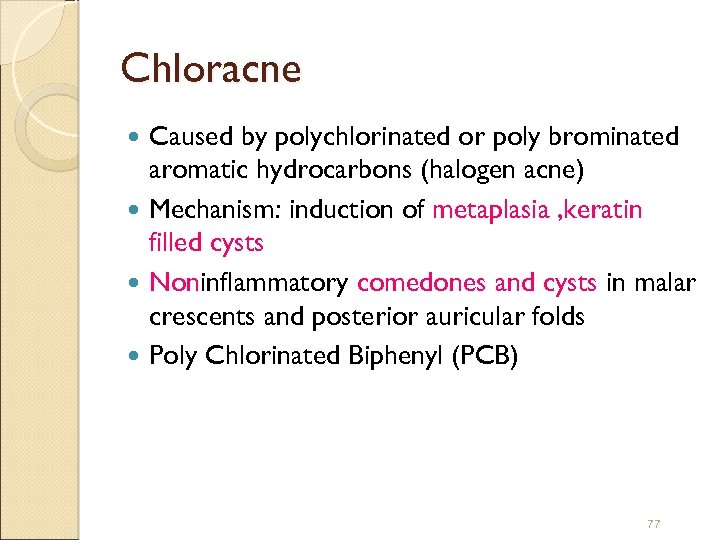 Chloracne

• Caused by polychlorinated or poly brominated aromatic hydrocarbons (halogen acne)
• Mechanism: induction of metaplasia ,keratin filled cysts
• Noninflammatory comedones and cysts in malar crescents and posterior auricular folds
• Poly Chlorinated Biphenyl (PCB)

77